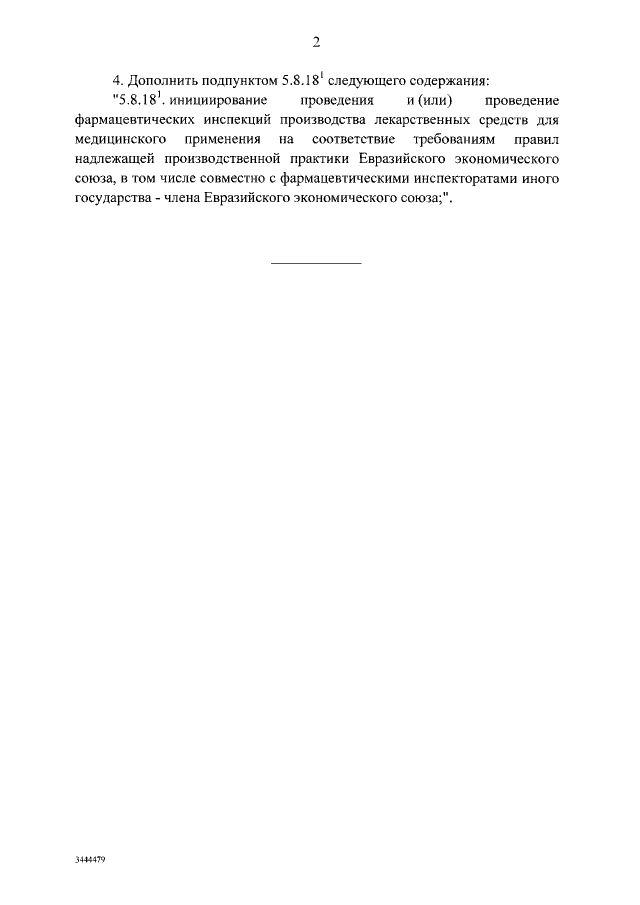 2

4. Дополнить подпунктом $5.8.18^1$ следующего содержания:

"$5.8.18^1$. инициирование проведения и (или) проведение фармацевтических инспекций производства лекарственных средств для медицинского применения на соответствие требованиям правил надлежащей производственной практики Евразийского экономического союза, в том числе совместно с фармацевтическими инспекторатами иного государства - члена Евразийского экономического союза;".

3444479